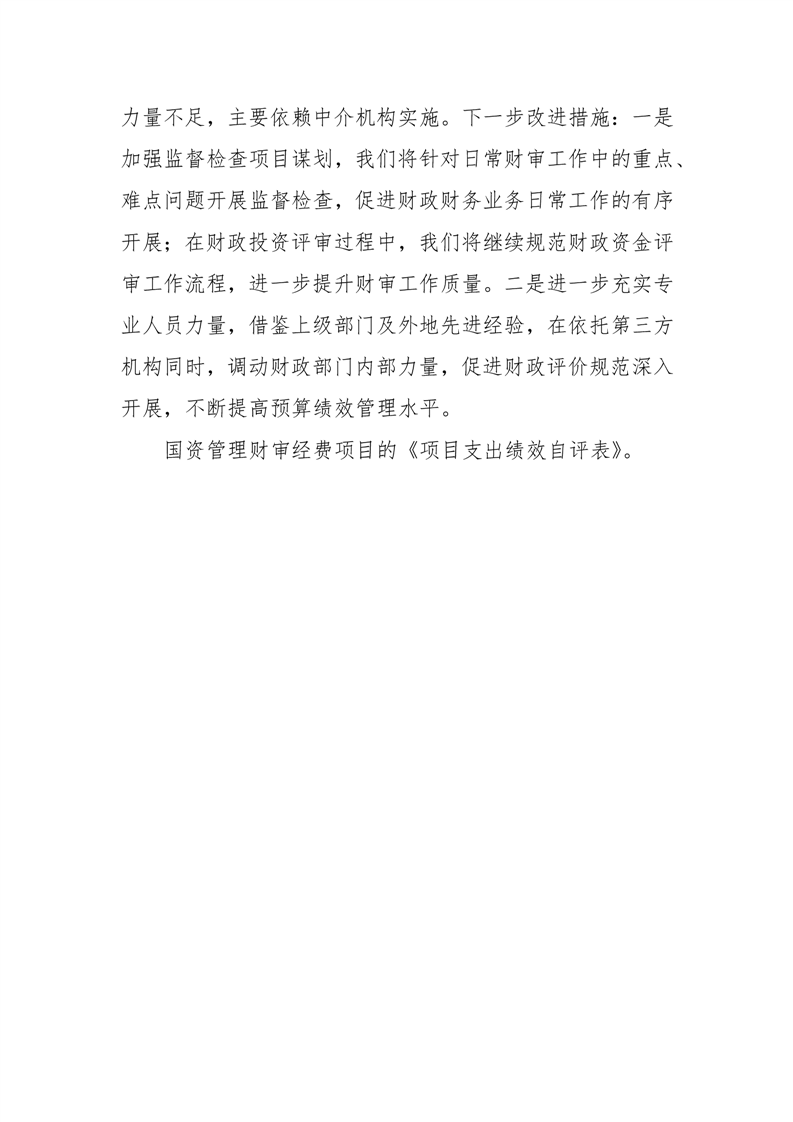 力量不足，主要依赖中介机构实施。下一步改进措施：一是加强监督检查项目谋划，我们将针对日常财审工作中的重点、难点问题开展监督检查，促进财政财务业务日常工作的有序开展；在财政投资评审过程中，我们将继续规范财政资金评审工作流程，进一步提升财审工作质量。二是进一步充实专业人员力量，借鉴上级部门及外地先进经验，在依托第三方机构同时，调动财政部门内部力量，促进财政评价规范深入开展，不断提高预算绩效管理水平。

国资管理财审经费项目的《项目支出绩效自评表》。